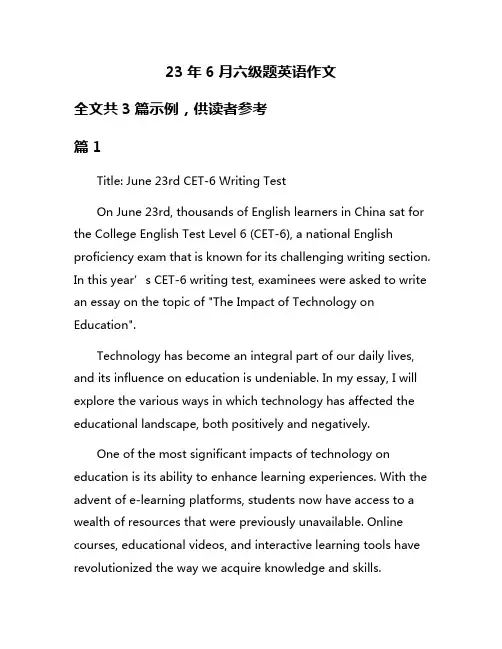 23 年 6 月六级题英语作文

全文共 3 篇示例，供读者参考

篇 1

Title: June 23rd CET-6 Writing Test

On June 23rd, thousands of English learners in China sat for the College English Test Level 6 (CET-6), a national English proficiency exam that is known for its challenging writing section. In this year’ s CET-6 writing test, examinees were asked to write an essay on the topic of "The Impact of Technology on Education".

Technology has become an integral part of our daily lives, and its influence on education is undeniable. In my essay, I will explore the various ways in which technology has affected the educational landscape, both positively and negatively.

One of the most significant impacts of technology on education is its ability to enhance learning experiences. With the advent of e-learning platforms, students now have access to a wealth of resources that were previously unavailable. Online courses, educational videos, and interactive learning tools have revolutionized the way we acquire knowledge and skills.